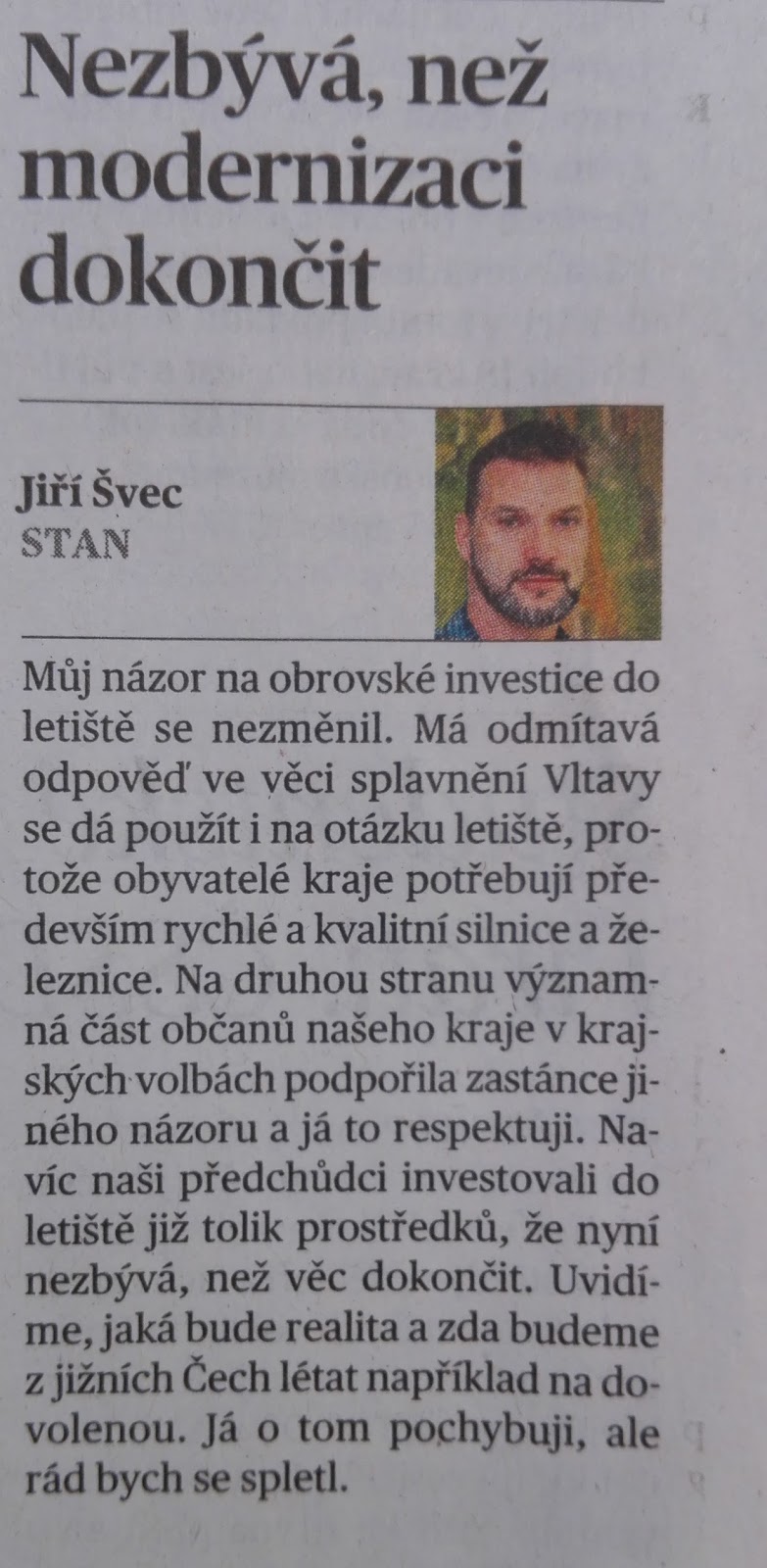 Nezbývá, než modernizaci dokončit

Jiří Švec
STAN

Můj názor na obrovské investice do letiště se nezměnil. Má odmítavá odpověď ve věci splavnění Vltavy se dá použít i na otázku letiště, protože obyvatelé kraje potřebují především rychlé a kvalitní silnice a železnice. Na druhou stranu významná část občanů našeho kraje v krajských volbách podpořila zastánce jiného názoru a já to respektuji. Navíc naši předchůdci investovali do letiště již tolik prostředků, že nyní nezbývá, než věc dokončit. Uvidíme, jaká bude realita a zda budeme z jižních Čech létat například na dovolenou. Já o tom pochybuji, ale rád bych se spletl.